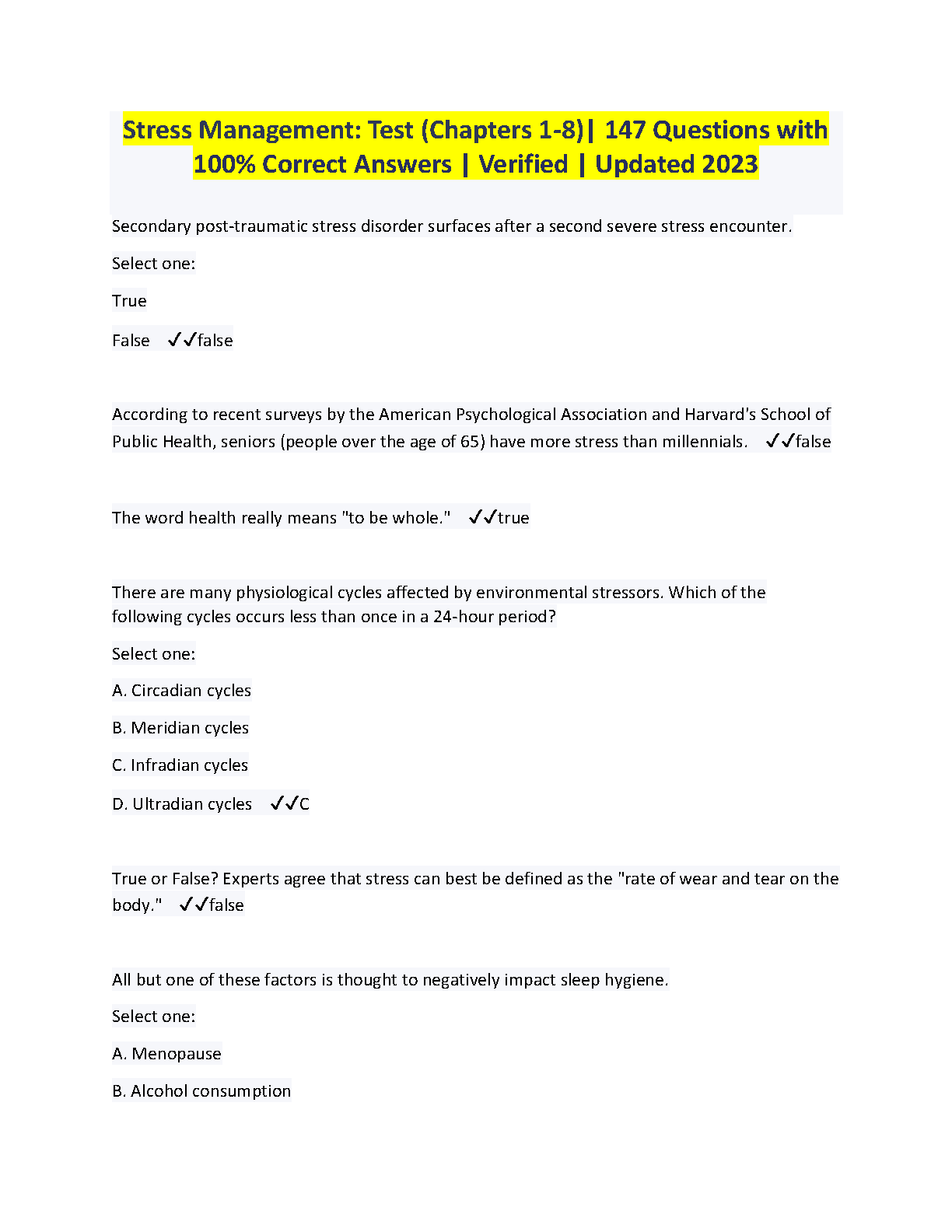 Stress Management: Test (Chapters 1-8)| 147 Questions with 100% Correct Answers | Verified | Updated 2023

Secondary post-traumatic stress disorder surfaces after a second severe stress encounter.

Select one:

True

False ✓✓false

According to recent surveys by the American Psychological Association and Harvard's School of Public Health, seniors (people over the age of 65) have more stress than millennials. ✓✓false

The word health really means "to be whole." ✓✓true

There are many physiological cycles affected by environmental stressors. Which of the following cycles occurs less than once in a 24-hour period?

Select one:

A. Circadian cycles

B. Meridian cycles

C. Infradian cycles

D. Ultradian cycles ✓✓C

True or False? Experts agree that stress can best be defined as the "rate of wear and tear on the body." ✓✓false

All but one of these factors is thought to negatively impact sleep hygiene.

Select one:

A. Menopause

B. Alcohol consumption